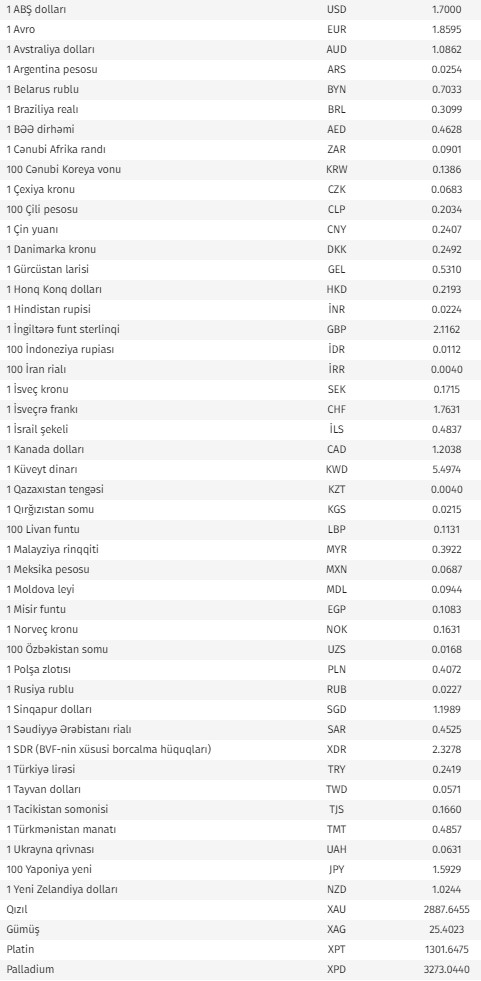 | | | |
|---|---|---|
| 1 ABŞ dolları | USD | 1.7000 |
| 1 Avro | EUR | 1.8595 |
| 1 Avstraliya dolları | AUD | 1.0862 |
| 1 Argentina pesosu | ARS | 0.0254 |
| 1 Belarus rublu | BYN | 0.7033 |
| 1 Braziliya realı | BRL | 0.3099 |
| 1 BƏƏ dirhəmi | AED | 0.4628 |
| 1 Cənubi Afrika randı | ZAR | 0.0901 |
| 100 Cənubi Koreya vonu | KRW | 0.1386 |
| 1 Çexiya kronu | CZK | 0.0683 |
| 100 Çili pesosu | CLP | 0.2034 |
| 1 Çin yuanı | CNY | 0.2407 |
| 1 Danimarka kronu | DKK | 0.2492 |
| 1 Gürcüstan larisi | GEL | 0.5310 |
| 1 Honq Konq dolları | HKD | 0.2193 |
| 1 Hindistan rupisi | İNR | 0.0224 |
| 1 İngiltərə funt sterlinqi | GBP | 2.1162 |
| 100 İndoneziya rupiası | İDR | 0.0112 |
| 100 İran rialı | İRR | 0.0040 |
| 1 İsveç kronu | SEK | 0.1715 |
| 1 İsveçrə frankı | CHF | 1.7631 |
| 1 İsrail şekeli | İLS | 0.4837 |
| 1 Kanada dolları | CAD | 1.2038 |
| 1 Küveyt dinarı | KWD | 5.4974 |
| 1 Qazaxıstan tengəsi | KZT | 0.0040 |
| 1 Qırğızıstan somu | KGS | 0.0215 |
| 100 Livan funtu | LBP | 0.1131 |
| 1 Malayziya rinqqiti | MYR | 0.3922 |
| 1 Meksika pesosu | MXN | 0.0687 |
| 1 Moldova leyi | MDL | 0.0944 |
| 1 Misir funtu | EGP | 0.1083 |
| 1 Norveç kronu | NOK | 0.1631 |
| 100 Özbəkistan somu | UZS | 0.0168 |
| 1 Polşa zlotısı | PLN | 0.4072 |
| 1 Rusiya rublu | RUB | 0.0227 |
| 1 Sinqapur dolları | SGD | 1.1989 |
| 1 Səudiyyə Ərəbistanı rialı | SAR | 0.4525 |
| 1 SDR (BVF-nin xüsusi borcalma hüquqları) | XDR | 2.3278 |
| 1 Türkiyə lirəsi | TRY | 0.2419 |
| 1 Tayvan dolları | TWD | 0.0571 |
| 1 Tacikistan somonisi | TJS | 0.1660 |
| 1 Türkmənistan manatı | TMT | 0.4857 |
| 1 Ukrayna qrivnası | UAH | 0.0631 |
| 100 Yaponiya yeni | JPY | 1.5929 |
| 1 Yeni Zelandiya dolları | NZD | 1.0244 |
| Qızıl | XAU | 2887.6455 |
| Gümüş | XAG | 25.4023 |
| Platin | XPT | 1301.6475 |
| Palladium | XPD | 3273.0440 |